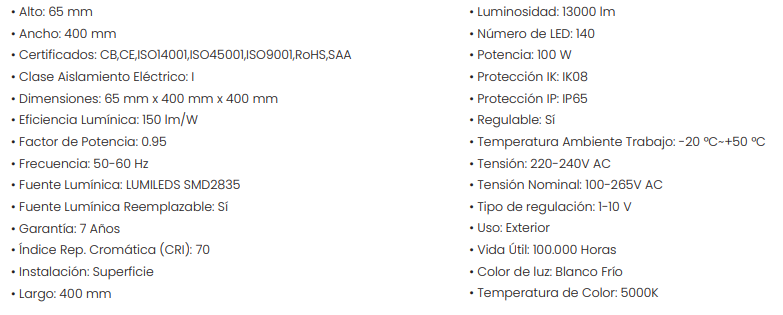 • Alto: 65 mm
• Ancho: 400 mm
• Certificados: CB,CE,ISO14001,ISO45001,ISO9001,RoHS,SAA
• Clase Aislamiento Eléctrico: I
• Dimensiones: 65 mm x 400 mm x 400 mm
• Eficiencia Lumínica: 150 lm/W
• Factor de Potencia: 0.95
• Frecuencia: 50-60 Hz
• Fuente Lumínica: LUMILEDS SMD2835
• Fuente Lumínica Reemplazable: Sí
• Garantía: 7 Años
• Índice Rep. Cromática (CRI): 70
• Instalación: Superficie
• Largo: 400 mm

• Luminosidad: 13000 lm
• Número de LED: 140
• Potencia: 100 W
• Protección IK: IK08
• Protección IP: IP65
• Regulable: Sí
• Temperatura Ambiente Trabajo: -20 ºC~+50 ºC
• Tensión: 220-240V AC
• Tensión Nominal: 100-265V AC
• Tipo de regulación: 1-10 V
• Uso: Exterior
• Vida Útil: 100.000 Horas
• Color de luz: Blanco Frío
• Temperatura de Color: 5000K